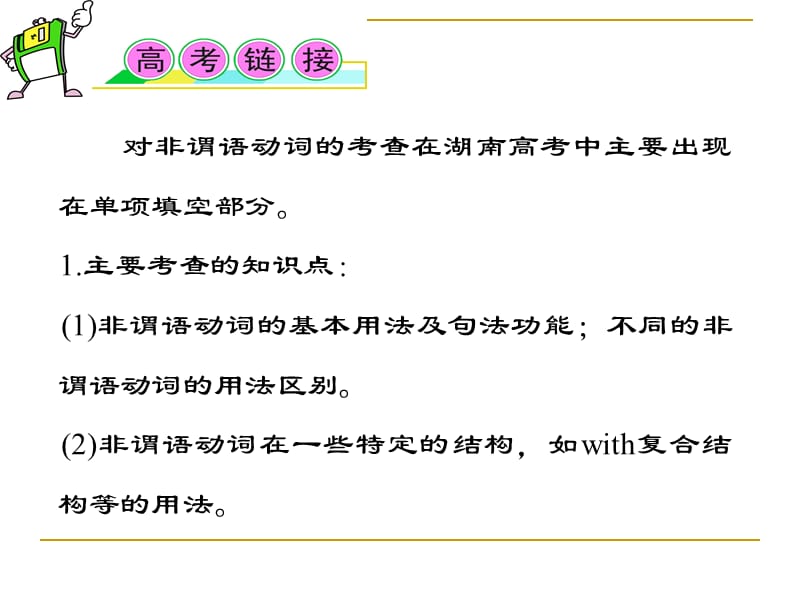 高考链接

对非谓语动词的考查在湖南高考中主要出现在单项填空部分。

1.主要考查的知识点：

(1)非谓语动词的基本用法及句法功能；不同的非谓语动词的用法区别。

(2)非谓语动词在一些特定的结构，如with复合结构等的用法。